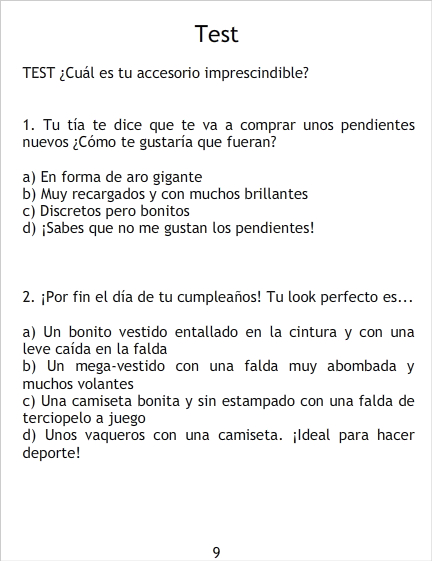 Test

TEST ¿Cuál es tu accesorio imprescindible?

1. Tu tía te dice que te va a comprar unos pendientes nuevos ¿Cómo te gustaría que fueran?

a) En forma de aro gigante
b) Muy recargados y con muchos brillantes
c) Discretos pero bonitos
d) ¡Sabes que no me gustan los pendientes!

2. ¡Por fin el día de tu cumpleaños! Tu look perfecto es...

a) Un bonito vestido entallado en la cintura y con una leve caída en la falda
b) Un mega-vestido con una falda muy abombada y muchos volantes
c) Una camiseta bonita y sin estampado con una falda de terciopelo a juego
d) Unos vaqueros con una camiseta. ¡Ideal para hacer deporte!

9